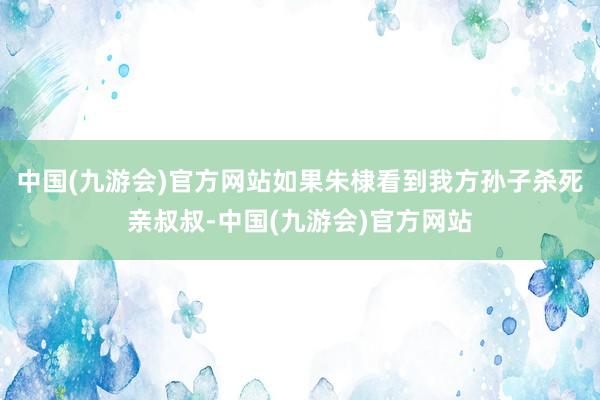 中国(九游会)官方网站如果朱棣看到我方孙子杀死亲叔叔-中国(九游会)官方网站